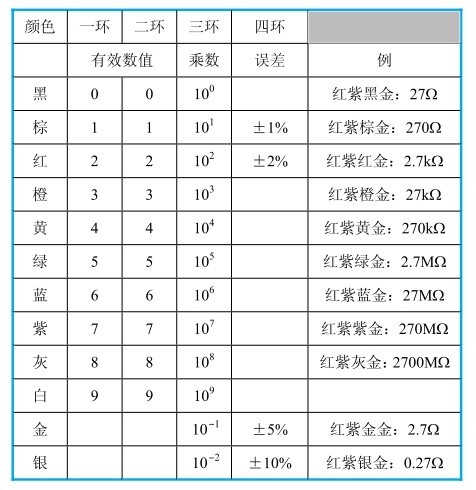 | 颜色 | 一环 | 二环 | 三环 | 四环 | |
|---|---|---|---|---|---|
| | 有效数值 | | 乘数 | 误差 | 例 |
| 黑 | 0 | 0 | $10^0$ | | 红紫黑金：27Ω |
| 棕 | 1 | 1 | $10^1$ | ±1% | 红紫棕金：270Ω |
| 红 | 2 | 2 | $10^2$ | ±2% | 红紫红金：2.7kΩ |
| 橙 | 3 | 3 | $10^3$ | | 红紫橙金：27kΩ |
| 黄 | 4 | 4 | $10^4$ | | 红紫黄金：270kΩ |
| 绿 | 5 | 5 | $10^5$ | | 红紫绿金：2.7MΩ |
| 蓝 | 6 | 6 | $10^6$ | | 红紫蓝金：27MΩ |
| 紫 | 7 | 7 | $10^7$ | | 红紫紫金：270MΩ |
| 灰 | 8 | 8 | $10^8$ | | 红紫灰金：2700MΩ |
| 白 | 9 | 9 | $10^9$ | | |
| 金 | | | $10^{-1}$ | ±5% | 红紫金金：2.7Ω |
| 银 | | | $10^{-2}$ | ±10% | 红紫银金：0.27Ω |